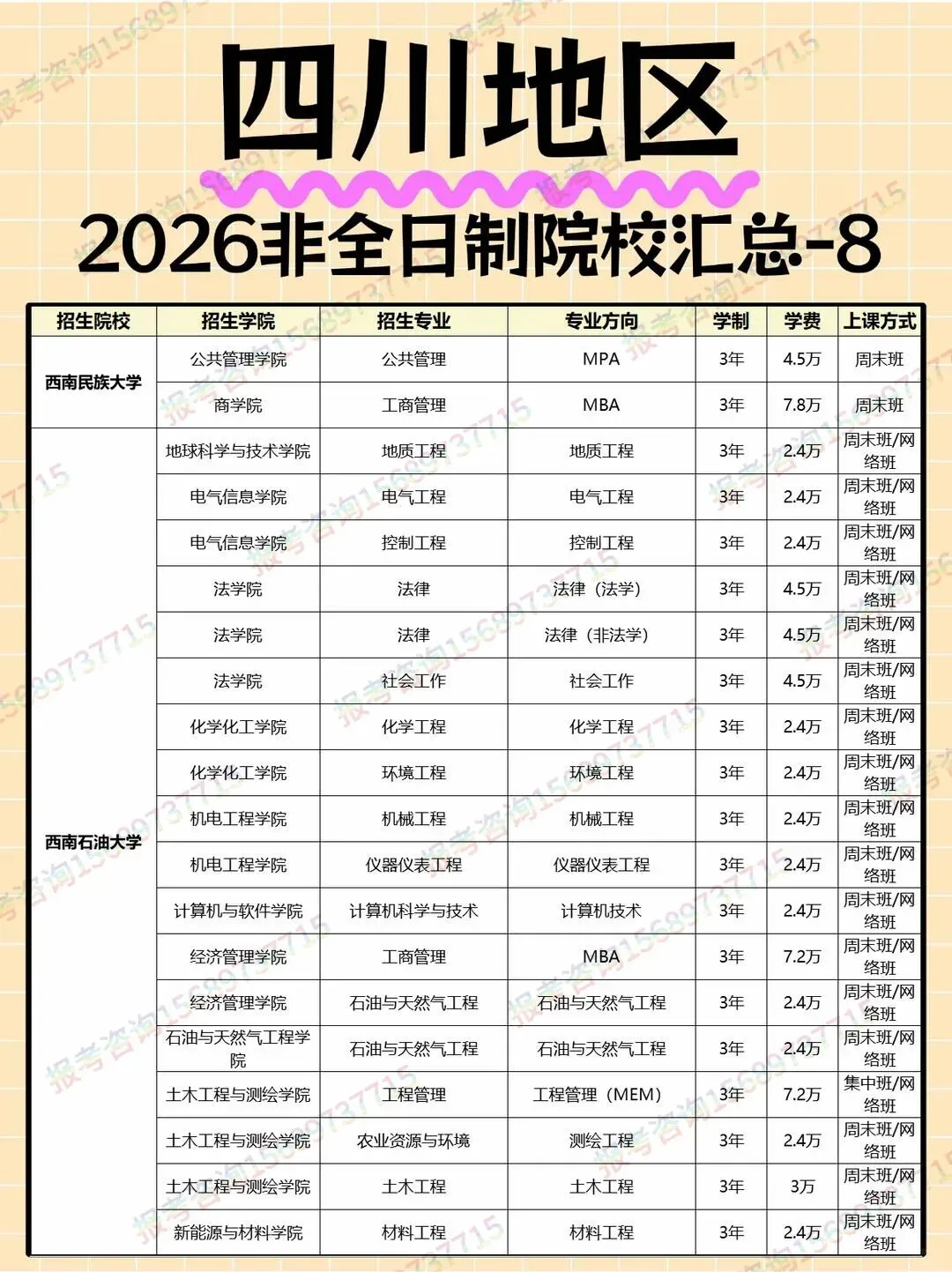 四川地区
2026非全日制院校汇总-8

| 招生院校 | 招生学院 | 招生专业 | 专业方向 | 学制 | 学费 | 上课方式 |
|---|---|---|---|---|---|---|
| 西南民族大学 | 公共管理学院 | 公共管理 | MPA | 3年 | 4.5万 | 周末班 |
| | 商学院 | 工商管理 | MBA | 3年 | 7.8万 | 周末班 |
| 西南石油大学 | 地球科学与技术学院 | 地质工程 | 地质工程 | 3年 | 2.4万 | 周末班/网络班 |
| | 电气信息学院 | 电气工程 | 电气工程 | 3年 | 2.4万 | 周末班/网络班 |
| | 电气信息学院 | 控制工程 | 控制工程 | 3年 | 2.4万 | 周末班/网络班 |
| | 法学院 | 法律 | 法律（法学） | 3年 | 4.5万 | 周末班/网络班 |
| | 法学院 | 法律 | 法律（非法学） | 3年 | 4.5万 | 周末班/网络班 |
| | 法学院 | 社会工作 | 社会工作 | 3年 | 4.5万 | 周末班/网络班 |
| | 化学化工学院 | 化学工程 | 化学工程 | 3年 | 2.4万 | 周末班/网络班 |
| | 化学化工学院 | 环境工程 | 环境工程 | 3年 | 2.4万 | 周末班/网络班 |
| | 机电工程学院 | 机械工程 | 机械工程 | 3年 | 2.4万 | 周末班/网络班 |
| | 机电工程学院 | 仪器仪表工程 | 仪器仪表工程 | 3年 | 2.4万 | 周末班/网络班 |
| | 计算机与软件学院 | 计算机科学与技术 | 计算机技术 | 3年 | 2.4万 | 周末班/网络班 |
| | 经济管理学院 | 工商管理 | MBA | 3年 | 7.2万 | 周末班/网络班 |
| | 经济管理学院 | 石油与天然气工程 | 石油与天然气工程 | 3年 | 2.4万 | 周末班/网络班 |
| | 石油与天然气工程学院 | 石油与天然气工程 | 石油与天然气工程 | 3年 | 2.4万 | 周末班/网络班 |
| | 土木工程与测绘学院 | 工程管理 | 工程管理（MEM） | 3年 | 7.2万 | 集中班/网络班 |
| | 土木工程与测绘学院 | 农业资源与环境 | 测绘工程 | 3年 | 2.4万 | 周末班/网络班 |
| | 土木工程与测绘学院 | 土木工程 | 土木工程 | 3年 | 3万 | 周末班/网络班 |
| | 新能源与材料学院 | 材料工程 | 材料工程 | 3年 | 2.4万 | 周末班/网络班 |

报考咨询15689737715